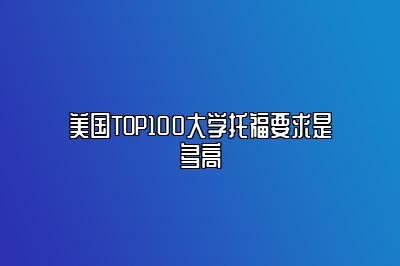 美国TOP100大学托福要求是多高